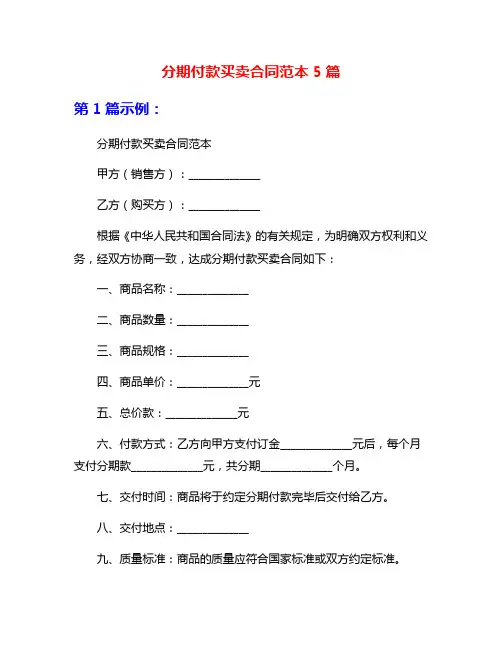 分期付款买卖合同范本 5 篇

第 1 篇示例：

分期付款买卖合同范本

甲方（销售方）：____________

乙方（购买方）：____________

根据《中华人民共和国合同法》的有关规定，为明确双方权利和义务，经双方协商一致，达成分期付款买卖合同如下：

一、商品名称：____________

二、商品数量：____________

三、商品规格：____________

四、商品单价：____________元

五、总价款：____________元

六、付款方式：乙方向甲方支付订金____________元后，每个月支付分期款____________元，共分期____________个月。

七、交付时间：商品将于约定分期付款完毕后交付给乙方。

八、交付地点：____________

九、质量标准：商品的质量应符合国家标准或双方约定标准。